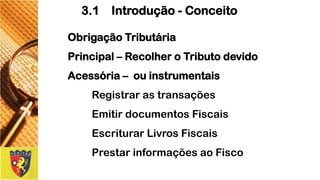 3.1 Introdução - Conceito

Obrigação Tributária

Principal – Recolher o Tributo devido

Acessória – ou instrumentais

Registrar as transações

Emitir documentos Fiscais

Escriturar Livros Fiscais

Prestar informações ao Fisco